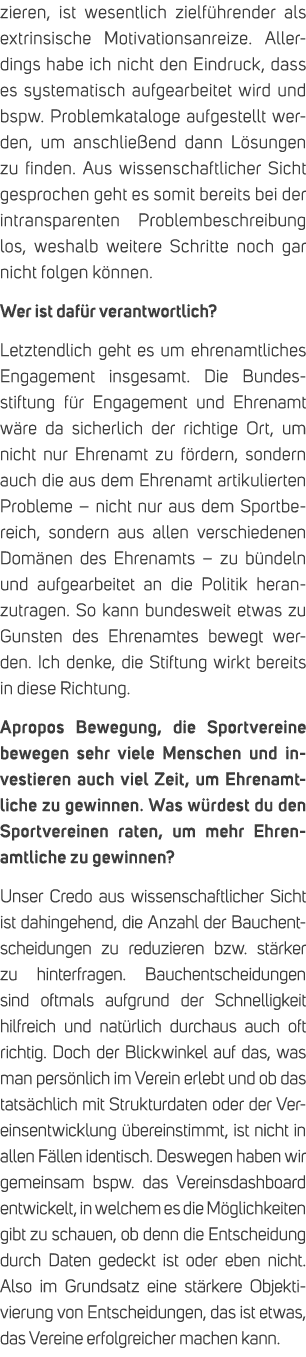 zieren, ist wesentlich zielführender als extrinsische Motivationsanreize. Allerdings habe ich nicht den Eindruck, dass es systematisch aufgearbeitet wird und bspw. Problemkataloge aufgestellt werden, um anschließend dann Lösungen zu finden. Aus wissenschaftlicher Sicht gesprochen geht es somit bereits bei der intransparenten Problembeschreibung los, weshalb weitere Schritte noch gar nicht folgen können.

Wer ist dafür verantwortlich?

Letztendlich geht es um ehrenamtliches Engagement insgesamt. Die Bundesstiftung für Engagement und Ehrenamt wäre da sicherlich der richtige Ort, um nicht nur Ehrenamt zu fördern, sondern auch die aus dem Ehrenamt artikulierten Probleme – nicht nur aus dem Sportbereich, sondern aus allen verschiedenen Domänen des Ehrenamts – zu bündeln und aufgearbeitet an die Politik heranzutragen. So kann bundesweit etwas zu Gunsten des Ehrenamtes bewegt werden. Ich denke, die Stiftung wirkt bereits in diese Richtung.

Apropos Bewegung, die Sportvereine bewegen sehr viele Menschen und investieren auch viel Zeit, um Ehrenamtliche zu gewinnen. Was würdest du den Sportvereinen raten, um mehr Ehrenamtliche zu gewinnen?

Unser Credo aus wissenschaftlicher Sicht ist dahingehend, die Anzahl der Bauchentscheidungen zu reduzieren bzw. stärker zu hinterfragen. Bauchentscheidungen sind oftmals aufgrund der Schnelligkeit hilfreich und natürlich durchaus auch oft richtig. Doch der Blickwinkel auf das, was man persönlich im Verein erlebt und ob das tatsächlich mit Strukturdaten oder der Vereinsentwicklung übereinstimmt, ist nicht in allen Fällen identisch. Deswegen haben wir gemeinsam bspw. das Vereinsdashboard entwickelt, in welchem es die Möglichkeiten gibt zu schauen, ob denn die Entscheidung durch Daten gedeckt ist oder eben nicht. Also im Grundsatz eine stärkere Objektivierung von Entscheidungen, das ist etwas, das Vereine erfolgreicher machen kann.